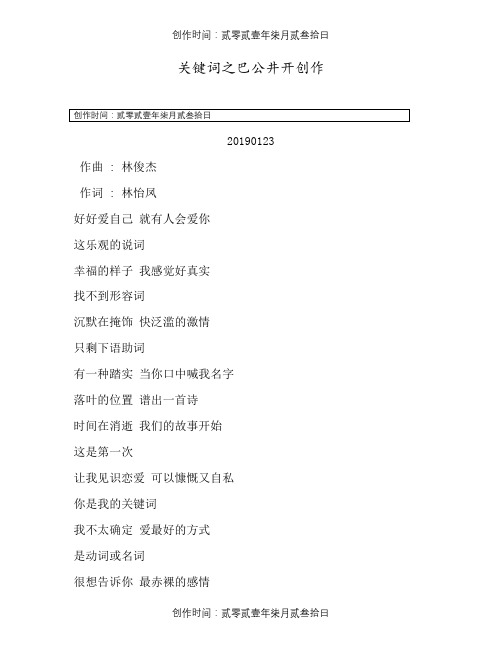 创作时间：贰零贰壹年柒月贰叁拾日

关键词之巴公井开创作

创作时间：贰零贰壹年柒月贰叁拾日

20190123

作曲 ： 林俊杰

作词 ： 林怡凤

好好爱自己 就有人会爱你

这乐观的说词

幸福的样子 我感觉好真实

找不到形容词

沉默在掩饰 快泛滥的激情

只剩下语助词

有一种踏实 当你口中喊我名字

落叶的位置 谱出一首诗

时间在消逝 我们的故事开始

这是第一次

让我见识恋爱 可以慷慨又自私

你是我的关键词

我不太确定 爱最好的方式

是动词或名词

很想告诉你 最赤裸的感情

创作时间：贰零贰壹年柒月贰叁拾日